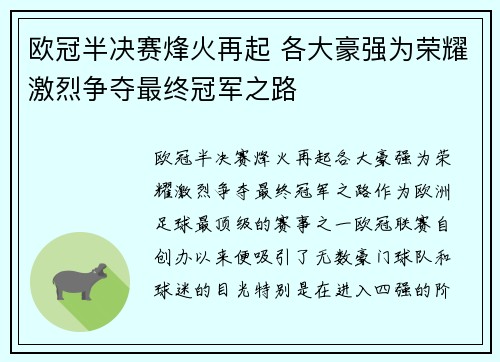 欧冠半决赛烽火再起 各大豪强为荣耀激烈争夺最终冠军之路

欧冠半决赛烽火再起各大豪强为荣耀激烈争夺最终冠军之路作为欧洲足球最顶级的赛事之一欧冠联赛自创办以来便吸引了无数豪门球队和球迷的目光特别是在进入四强的阶